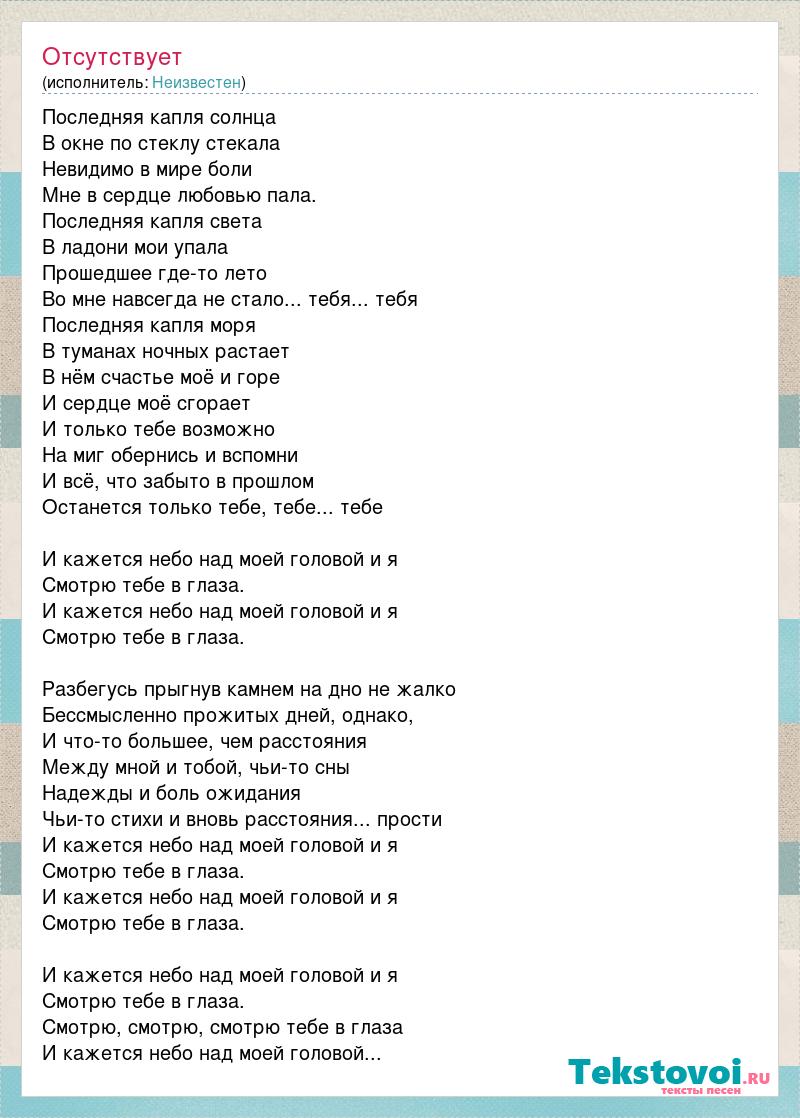 Отсутствует
(исполнитель: Неизвестен)

Последняя капля солнца
В окне по стеклу стекала
Невидимо в мире боли
Мне в сердце любовью пала.
Последняя капля света
В ладони мои упала
Прошедшее где-то лето
Во мне навсегда не стало... тебя... тебя
Последняя капля моря
В туманах ночных растает
В нём счастье моё и горе
И сердце моё сгорает
И только тебе возможно
На миг обернись и вспомни
И всё, что забыто в прошлом
Останется только тебе, тебе... тебе

И кажется небо над моей головой и я
Смотрю тебе в глаза.
И кажется небо над моей головой и я
Смотрю тебе в глаза.

Разбегусь прыгнув камнем на дно не жалко
Бессмысленно прожитых дней, однако,
И что-то большее, чем расстояния
Между мной и тобой, чьи-то сны
Надежды и боль ожидания
Чьи-то стихи и вновь расстояния... прости
И кажется небо над моей головой и я
Смотрю тебе в глаза.
И кажется небо над моей головой и я
Смотрю тебе в глаза.

И кажется небо над моей головой и я
Смотрю тебе в глаза.
Смотрю, смотрю, смотрю тебе в глаза
И кажется небо над моей головой...

Tekstovoi.RU
тексты песен